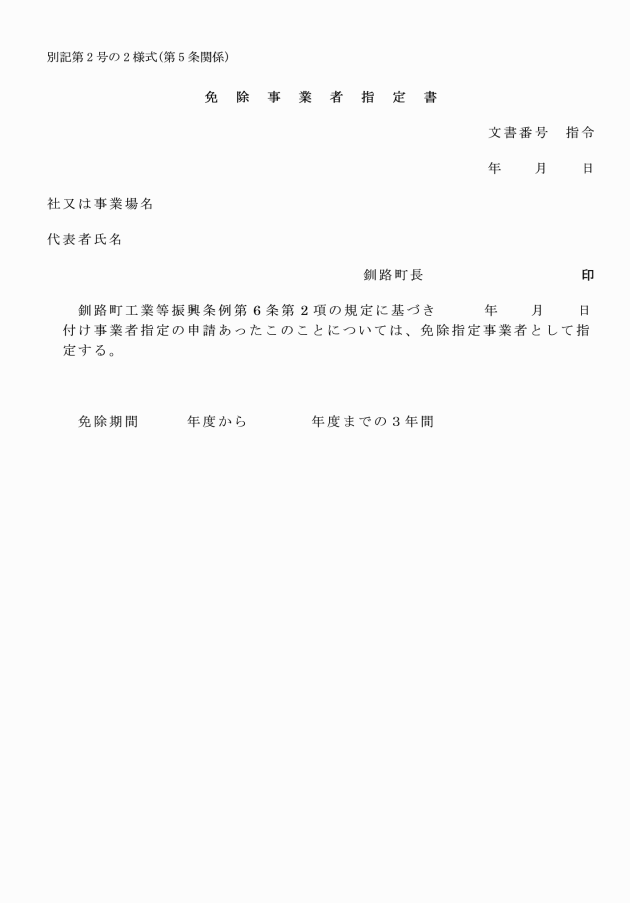 別記第2号の2様式(第5条関係)

免 除 事 業 者 指 定 書

文書番号　指令

年　月　日

社又は事業場名

代表者氏名

釧路町長　印

釧路町工業等振興条例第6条第2項の規定に基づき　年　月　日付け事業者指定の申請あったこのことについては、免除指定事業者として指定する。

免除期間　年度から　年度までの3年間